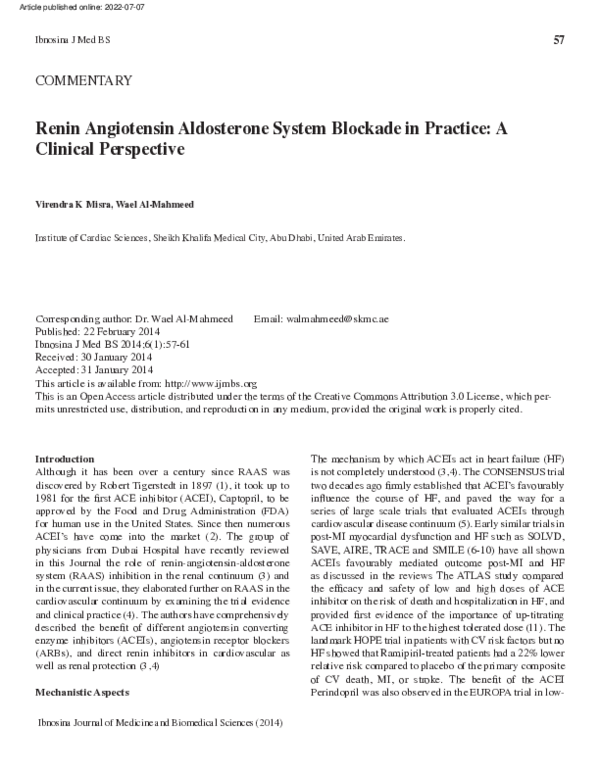 Article published online: 2022-07-07

Ibnosina J Med BS

57

COMMENTARY

Renin Angiotensin Aldosterone System Blockade in Practice: A Clinical Perspective

Virendra K Misra, Wael Al-Mahmeed

Institute of Cardiac Sciences, Sheikh Khalifa Medical City, Abu Dhabi, United Arab Emirates.

Corresponding author: Dr. Wael Al-Mahmeed Email: walmahmeed@skmc.ae
Published: 22 February 2014
Ibnosina J Med BS 2014;6(1):57-61
Received: 30 January 2014
Accepted: 31 January 2014
This article is available from: http://www.ijmbs.org
This is an Open Access article distributed under the terms of the Creative Commons Attribution 3.0 License, which permits unrestricted use, distribution, and reproduction in any medium, provided the original work is properly cited.

Introduction
Although it has been over a century since RAAS was discovered by Robert Tigerstedt in 1897 (1), it took up to 1981 for the first ACE inhibitor (ACEI), Captopril, to be approved by the Food and Drug Administration (FDA) for human use in the United States. Since then numerous ACEI's have come into the market (2). The group of physicians from Dubai Hospital have recently reviewed in this Journal the role of renin-angiotensin-aldosterone system (RAAS) inhibition in the renal continuum (3) and in the current issue, they elaborated further on RAAS in the cardiovascular continuum by examining the trial evidence and clinical practice (4). The authors have comprehensively described the benefit of different angiotensin converting enzyme inhibitors (ACEIs), angiotensin receptor blockers (ARBs), and direct renin inhibitors in cardiovascular as well as renal protection (3,4)

Mechanistic Aspects

The mechanism by which ACEIs act in heart failure (HF) is not completely understood (3,4). The CONSENSUS trial two decades ago firmly established that ACEI's favourably influence the course of HF, and paved the way for a series of large scale trials that evaluated ACEIs through cardiovascular disease continuum (5). Early similar trials in post-MI myocardial dysfunction and HF such as SOLVD, SAVE, AIRE, TRACE and SMILE (6-10) have all shown ACEIs favourably mediated outcome post-MI and HF as discussed in the reviews The ATLAS study compared the efficacy and safety of low and high doses of ACE inhibitor on the risk of death and hospitalization in HF, and provided first evidence of the importance of up-titrating ACE inhibitor in HF to the highest tolerated dose (11). The landmark HOPE trial in patients with CV risk factors but no HF showed that Ramipiril-treated patients had a 22% lower relative risk compared to placebo of the primary composite of CV death, MI, or stroke. The benefit of the ACEI Perindopril was also observed in the EUROPA trial in low-

Ibnosina Journal of Medicine and Biomedical Sciences (2014)